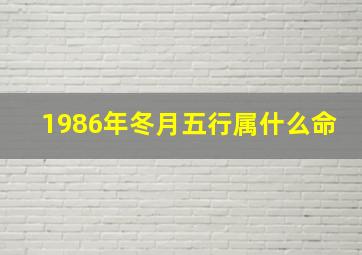 1986年冬月五行属什么命